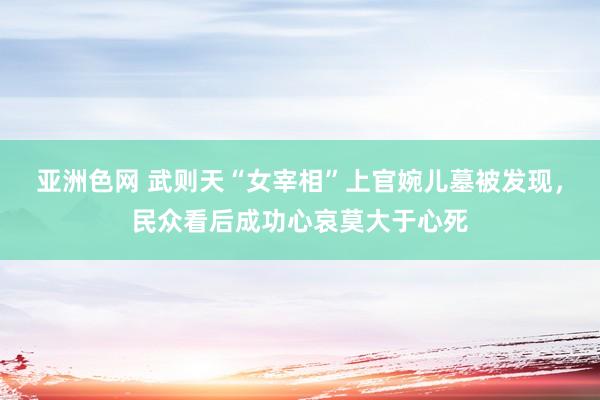 亚洲色网 武则天“女宰相”上官婉儿墓被发现，民众看后成功心哀莫大于心死